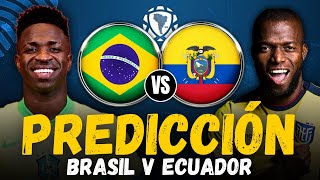 VS

PREDICCIÓN

BRASIL V ECUADOR